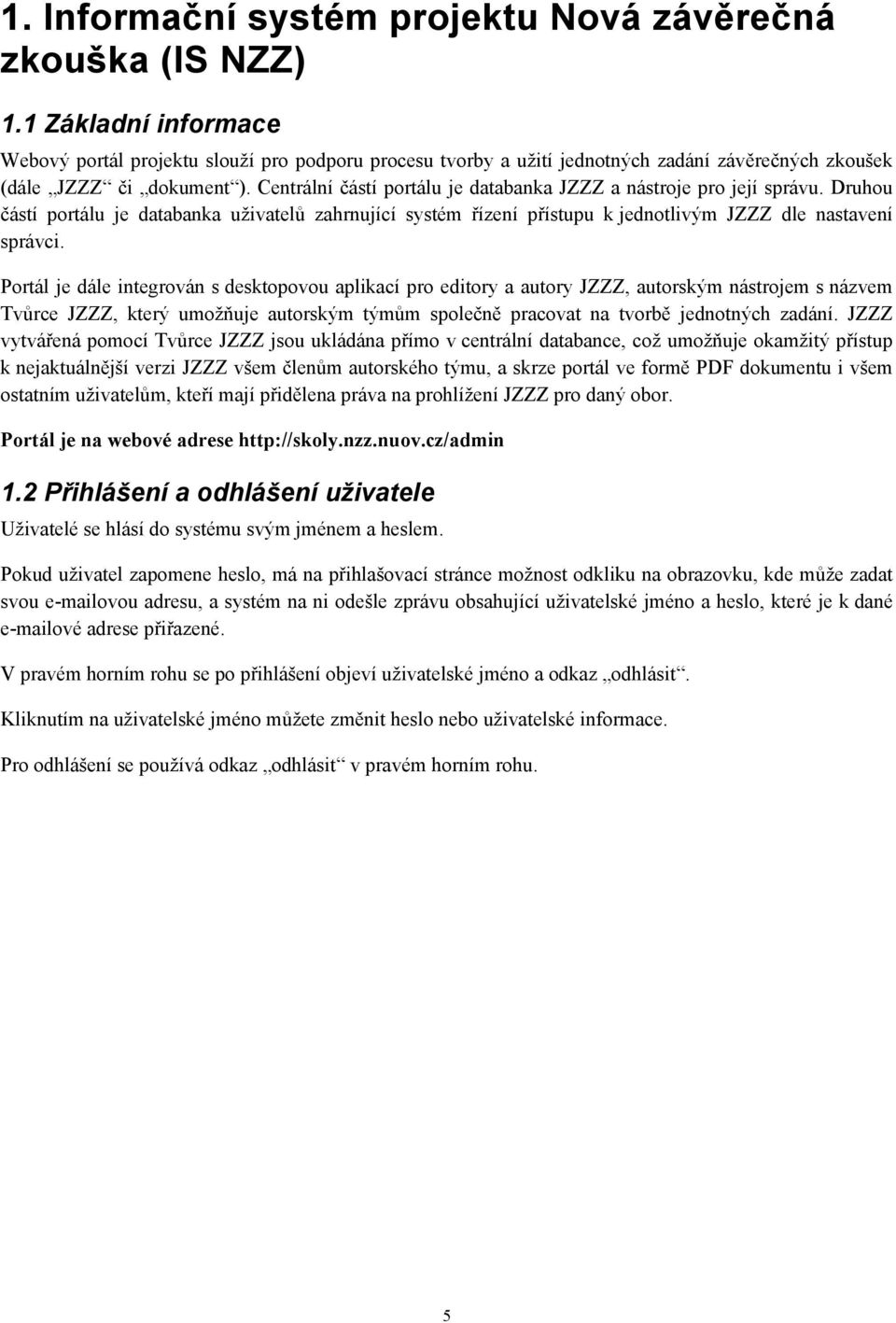 1. Informační systém projektu Nová závěrečná zkouška (IS NZZ)

1.1 Základní informace

Webový portál projektu slouží pro podporu procesu tvorby a užití jednotných zadání závěrečných zkoušek (dále „JZZZ“ či „dokument“). Centrální částí portálu je databanka JZZZ a nástroje pro její správu. Druhou částí portálu je databanka uživatelů zahrnující systém řízení přístupu k jednotlivým JZZZ dle nastavení správci.

Portál je dále integrován s desktopovou aplikací pro editory a autory JZZZ, autorským nástrojem s názvem Tvůrce JZZZ, který umožňuje autorským týmům společně pracovat na tvorbě jednotných zadání. JZZZ vytvářená pomocí Tvůrce JZZZ jsou ukládána přímo v centrální databance, což umožňuje okamžitý přístup k nejaktuálnější verzi JZZZ všem členům autorského týmu, a skrze portál ve formě PDF dokumentu i všem ostatním uživatelům, kteří mají přidělena práva na prohlížení JZZZ pro daný obor.

Portál je na webové adrese http://skoly.nzz.nuov.cz/admin

1.2 Přihlášení a odhlášení uživatele

Uživatelé se hlásí do systému svým jménem a heslem.

Pokud uživatel zapomene heslo, má na přihlašovací stránce možnost odkliku na obrazovku, kde může zadat svou e-mailovou adresu, a systém na ni odešle zprávu obsahující uživatelské jméno a heslo, které je k dané e-mailové adrese přiřazené.

V pravém horním rohu se po přihlášení objeví uživatelské jméno a odkaz „odhlásit“.

Kliknutím na uživatelské jméno můžete změnit heslo nebo uživatelské informace.

Pro odhlášení se používá odkaz „odhlásit“ v pravém horním rohu.

5